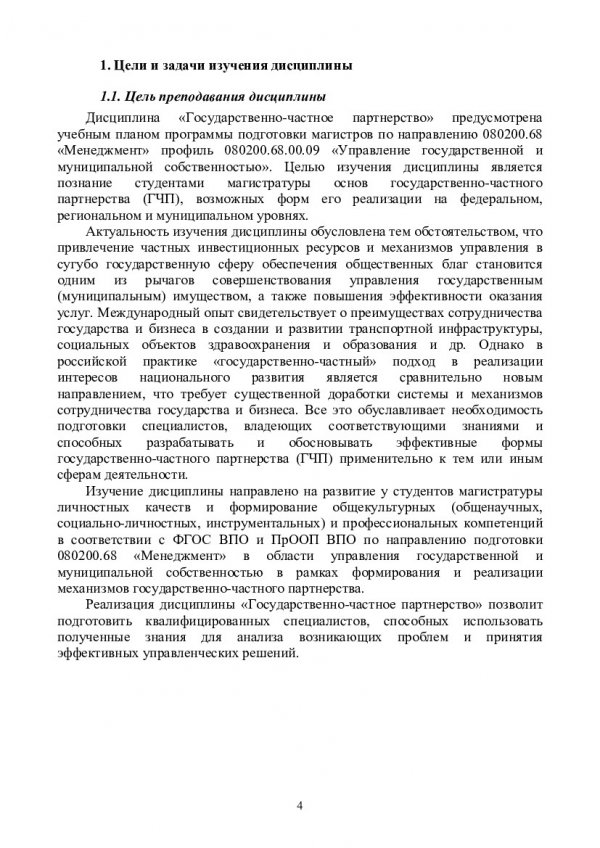 1. Цели и задачи изучения дисциплины

1.1. Цель преподавания дисциплины

Дисциплина «Государственно-частное партнерство» предусмотрена учебным планом программы подготовки магистров по направлению 080200.68 «Менеджмент» профиль 080200.68.00.09 «Управление государственной и муниципальной собственностью». Целью изучения дисциплины является познание студентами магистратуры основ государственно-частного партнерства (ГЧП), возможных форм его реализации на федеральном, региональном и муниципальном уровнях.

Актуальность изучения дисциплины обусловлена тем обстоятельством, что привлечение частных инвестиционных ресурсов и механизмов управления в сугубо государственную сферу обеспечения общественных благ становится одним из рычагов совершенствования управления государственным (муниципальным) имуществом, а также повышения эффективности оказания услуг. Международный опыт свидетельствует о преимуществах сотрудничества государства и бизнеса в создании и развитии транспортной инфраструктуры, социальных объектов здравоохранения и образования и др. Однако в российской практике «государственно-частный» подход в реализации интересов национального развития является сравнительно новым направлением, что требует существенной доработки системы и механизмов сотрудничества государства и бизнеса. Все это обуславливает необходимость подготовки специалистов, владеющих соответствующими знаниями и способных разрабатывать и обосновывать эффективные формы государственно-частного партнерства (ГЧП) применительно к тем или иным сферам деятельности.

Изучение дисциплины направлено на развитие у студентов магистратуры личностных качеств и формирование общекультурных (общенаучных, социально-личностных, инструментальных) и профессиональных компетенций в соответствии с ФГОС ВПО и ПрООП ВПО по направлению подготовки 080200.68 «Менеджмент» в области управления государственной и муниципальной собственностью в рамках формирования и реализации механизмов государственно-частного партнерства.

Реализация дисциплины «Государственно-частное партнерство» позволит подготовить квалифицированных специалистов, способных использовать полученные знания для анализа возникающих проблем и принятия эффективных управленческих решений.

4